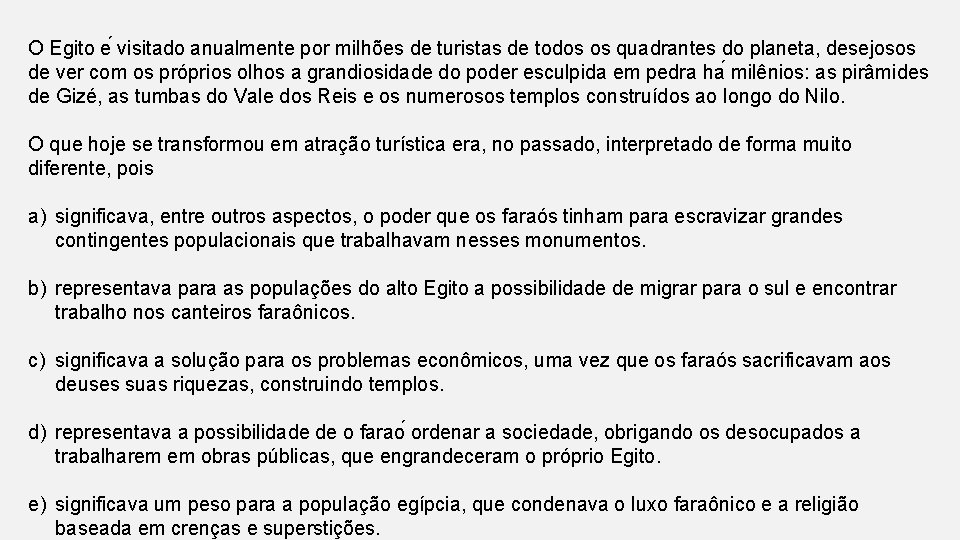 O Egito é visitado anualmente por milhões de turistas de todos os quadrantes do planeta, desejosos de ver com os próprios olhos a grandiosidade do poder esculpida em pedra há milênios: as pirâmides de Gizé, as tumbas do Vale dos Reis e os numerosos templos construídos ao longo do Nilo.

O que hoje se transformou em atração turística era, no passado, interpretado de forma muito diferente, pois

a) significava, entre outros aspectos, o poder que os faraós tinham para escravizar grandes contingentes populacionais que trabalhavam nesses monumentos.

b) representava para as populações do alto Egito a possibilidade de migrar para o sul e encontrar trabalho nos canteiros faraônicos.

c) significava a solução para os problemas econômicos, uma vez que os faraós sacrificavam aos deuses suas riquezas, construindo templos.

d) representava a possibilidade de o faraó ordenar a sociedade, obrigando os desocupados a trabalharem em obras públicas, que engrandeceram o próprio Egito.

e) significava um peso para a população egípcia, que condenava o luxo faraônico e a religião baseada em crenças e superstições.